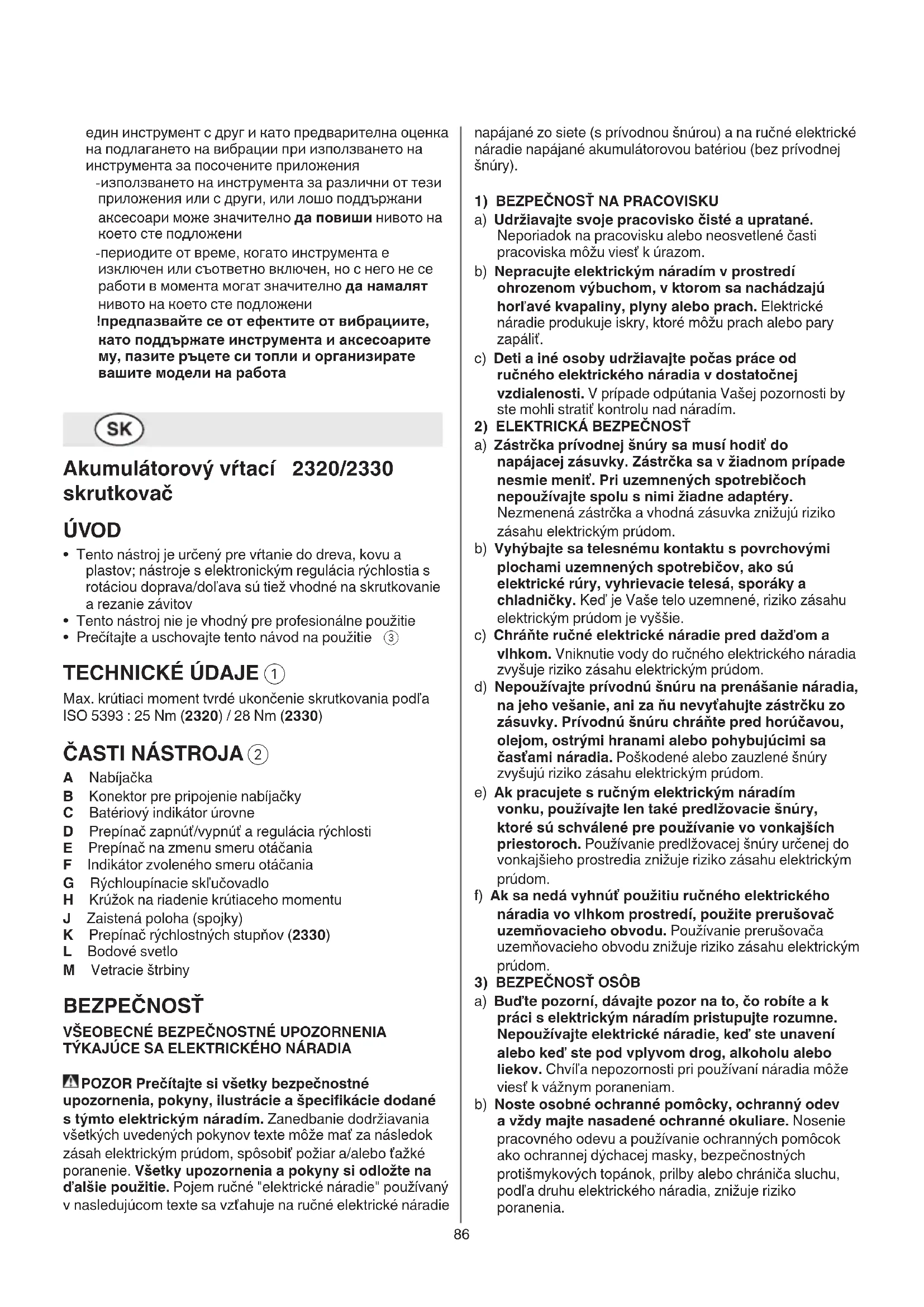 един инструмент с друг и като предварителна оценка на подлагането на вибрации при използването на инструмента за посочените приложения
-използването на инструмента за различни от тези приложения или с други, или лошо поддържани аксесоари може значително да повиши нивото на което сте подложени
-периодите от време, когато инструмента е изключен или съответно включен, но с него не се работи в момента могат значително да намалят нивото на което сте подложени
!предпазвайте се от ефектите от вибрациите, като поддържате инструмента и аксесоарите му, пазите ръцете си топли и организирате вашите модели на работа

SK

Akumulátorový vŕtací 2320/2330 skrutkovač

ÚVOD
• Tento nástroj je určený pre vŕtanie do dreva, kovu a plastov; nástroje s elektronickým regulácia rýchlostia s rotáciou doprava/doľava sú tiež vhodné na skrutkovanie a rezanie závitov
• Tento nástroj nie je vhodný pre profesionálne použitie
• Prečítajte a uschovajte tento návod na použitie ③

TECHNICKÉ ÚDAJE ①
Max. krútiaci moment tvrdé ukončenie skrutkovania podľa ISO 5393 : 25 Nm (2320) / 28 Nm (2330)

ČASTI NÁSTROJA ②
A Nabíjačka
B Konektor pre pripojenie nabíjačky
C Batériový indikátor úrovne
D Prepínač zapnúť/vypnúť a regulácia rýchlosti
E Prepínač na zmenu smeru otáčania
F Indikátor zvoleného smeru otáčania
G Rýchloupínacie skľučovadlo
H Krúžok na riadenie krútiaceho momentu
J Zaistená poloha (spojky)
K Prepínač rýchlostných stupňov (2330)
L Bodové svetlo
M Vetracie štrbiny

BEZPEČNOSŤ
VŠEOBECNÉ BEZPEČNOSTNÉ UPOZORNENIA TÝKAJÚCE SA ELEKTRICKÉHO NÁRADIA

POZOR Prečítajte si všetky bezpečnostné upozornenia, pokyny, ilustrácie a špecifikácie dodané s týmto elektrickým náradím. Zanedbanie dodržiavania všetkých uvedených pokynov texte môže mať za následok zásah elektrickým prúdom, spôsobiť požiar a/alebo ťažké poranenie. Všetky upozornenia a pokyny si odložte na ďalšie použitie. Pojem ručné "elektrické náradie" používaný v nasledujúcom texte sa vzťahuje na ručné elektrické náradie napájané zo siete (s prívodnou šnúrou) a na ručné elektrické náradie napájané akumulátorovou batériou (bez prívodnej šnúry).

1) BEZPEČNOSŤ NA PRACOVISKU
a) Udržiavajte svoje pracovisko čisté a upratané. Neporiadok na pracovisku alebo neosvetlené časti pracoviska môžu viesť k úrazom.
b) Nepracujte elektrickým náradím v prostredí ohrozenom výbuchom, v ktorom sa nachádzajú horľavé kvapaliny, plyny alebo prach. Elektrické náradie produkuje iskry, ktoré môžu prach alebo pary zapáliť.
c) Deti a iné osoby udržiavajte počas práce od ručného elektrického náradia v dostatočnej vzdialenosti. V prípade odpútania Vašej pozornosti by ste mohli stratiť kontrolu nad náradím.
2) ELEKTRICKÁ BEZPEČNOSŤ
a) Zástrčka prívodnej šnúry sa musí hodiť do napájacej zásuvky. Zástrčka sa v žiadnom prípade nesmie meniť. Pri uzemnených spotrebičoch nepoužívajte spolu s nimi žiadne adaptéry. Nezmenená zástrčka a vhodná zásuvka znižujú riziko zásahu elektrickým prúdom.
b) Vyhýbajte sa telesnému kontaktu s povrchovými plochami uzemnených spotrebičov, ako sú elektrické rúry, vyhrievacie telesá, sporáky a chladničky. Keď je Vaše telo uzemnené, riziko zásahu elektrickým prúdom je vyššie.
c) Chráňte ručné elektrické náradie pred dažďom a vlhkom. Vniknutie vody do ručného elektrického náradia zvyšuje riziko zásahu elektrickým prúdom.
d) Nepoužívajte prívodnú šnúru na prenášanie náradia, na jeho vešanie, ani za ňu nevyťahujte zástrčku zo zásuvky. Prívodnú šnúru chráňte pred horúčavou, olejom, ostrými hranami alebo pohybujúcimi sa časťami náradia. Poškodené alebo zauzlené šnúry zvyšujú riziko zásahu elektrickým prúdom.
e) Ak pracujete s ručným elektrickým náradím vonku, používajte len také predlžovacie šnúry, ktoré sú schválené pre používanie vo vonkajších priestoroch. Používanie predlžovacej šnúry určenej do vonkajšieho prostredia znižuje riziko zásahu elektrickým prúdom.
f) Ak sa nedá vyhnúť použitiu ručného elektrického náradia vo vlhkom prostredí, použite prerušovač uzemňovacieho obvodu. Používanie prerušovača uzemňovacieho obvodu znižuje riziko zásahu elektrickým prúdom.
3) BEZPEČNOSŤ OSÔB
a) Buďte pozorní, dávajte pozor na to, čo robíte a k práci s elektrickým náradím pristupujte rozumne. Nepoužívajte elektrické náradie, keď ste unavení alebo keď ste pod vplyvom drog, alkoholu alebo liekov. Chvíľa nepozornosti pri používaní náradia môže viesť k vážnym poraneniam.
b) Noste osobné ochranné pomôcky, ochranný odev a vždy majte nasadené ochranné okuliare. Nosenie pracovného odevu a používanie ochranných pomôcok ako ochrannej dýchacej masky, bezpečnostných protišmykových topánok, prilby alebo chrániča sluchu, podľa druhu elektrického náradia, znižuje riziko poranenia.

86